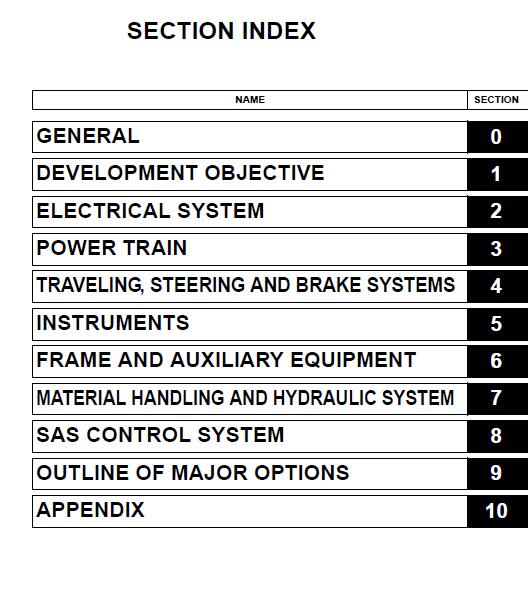 SECTION INDEX

| NAME | SECTION |
|---|---|
| GENERAL | 0 |
| DEVELOPMENT OBJECTIVE | 1 |
| ELECTRICAL SYSTEM | 2 |
| POWER TRAIN | 3 |
| TRAVELING, STEERING AND BRAKE SYSTEMS | 4 |
| INSTRUMENTS | 5 |
| FRAME AND AUXILIARY EQUIPMENT | 6 |
| MATERIAL HANDLING AND HYDRAULIC SYSTEM | 7 |
| SAS CONTROL SYSTEM | 8 |
| OUTLINE OF MAJOR OPTIONS | 9 |
| APPENDIX | 10 |